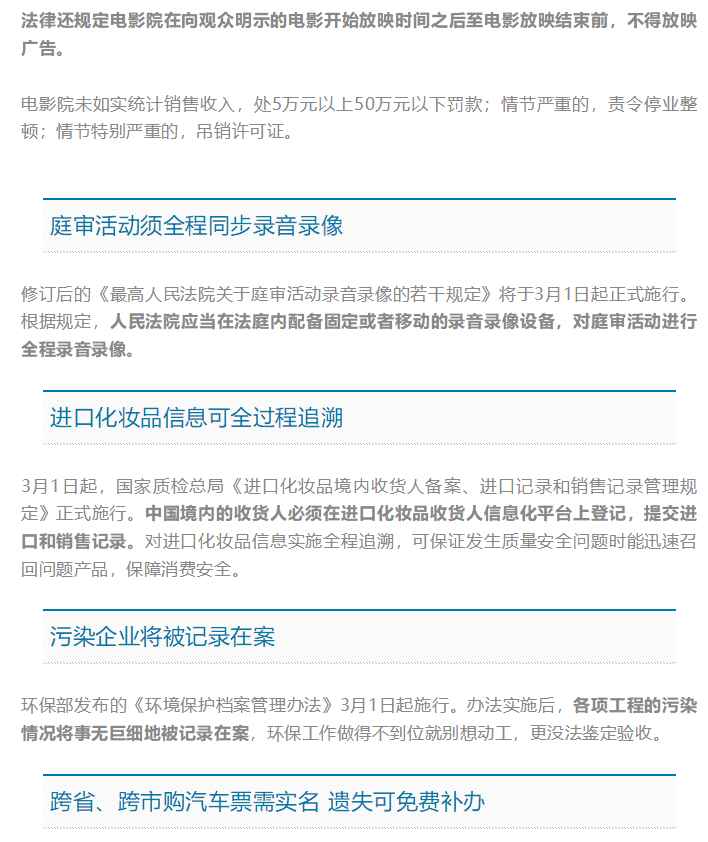 法律还规定电影院在向观众明示的电影开始放映时间之后至电影放映结束前，不得放映广告。

电影院未如实统计销售收入，处5万元以上50万元以下罚款；情节严重的，责令停业整顿；情节特别严重的，吊销许可证。

庭审活动须全程同步录音录像

修订后的《最高人民法院关于庭审活动录音录像的若干规定》将于3月1日起正式施行。根据规定，人民法院应当在法庭内配备固定或者移动的录音录像设备，对庭审活动进行全程录音录像。

进口化妆品信息可全过程追溯

3月1日起，国家质检总局《进口化妆品境内收货人备案、进口记录和销售记录管理规定》正式施行。中国境内的收货人必须在进口化妆品收货人信息化平台上登记，提交进口和销售记录。对进口化妆品信息实施全程追溯，可保证发生质量安全问题时能迅速召回问题产品，保障消费安全。

污染企业将被记录在案

环保部发布的《环境保护档案管理办法》3月1日起施行。办法实施后，各项工程的污染情况将事无巨细地被记录在案，环保工作做得不到位就别想动工，更没法鉴定验收。

跨省、跨市购汽车票需实名 遗失可免费补办